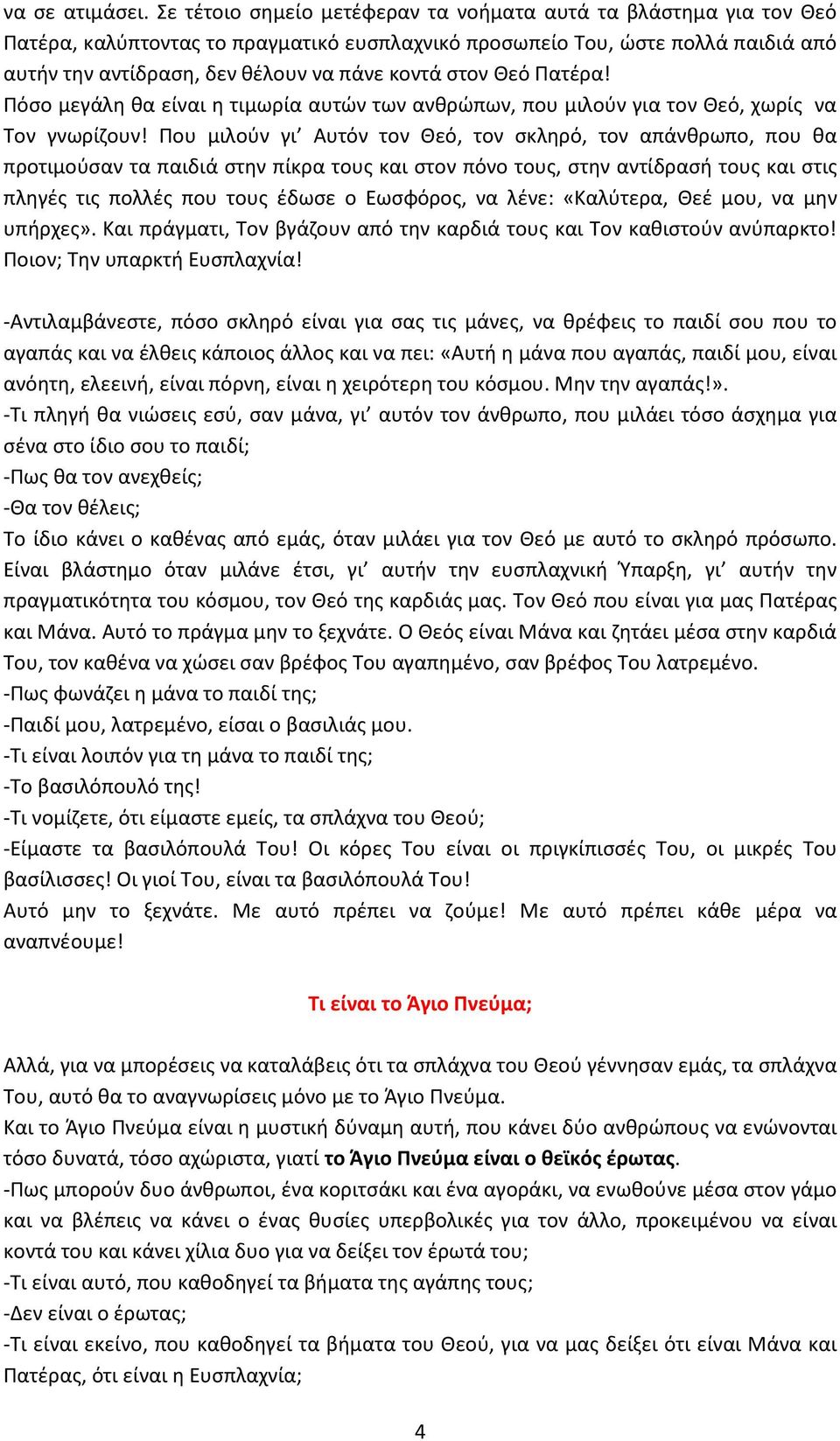 να σε ατιμάσει. Σε τέτοιο σημείο μετέφεραν τα νοήματα αυτά τα βλάστημα για τον Θεό Πατέρα, καλύπτοντας το πραγματικό ευσπλαχνικό προσωπείο Του, ώστε πολλά παιδιά από αυτήν την αντίδραση, δεν θέλουν να πάνε κοντά στον Θεό Πατέρα!
Πόσο μεγάλη θα είναι η τιμωρία αυτών των ανθρώπων, που μιλούν για τον Θεό, χωρίς να Τον γνωρίζουν! Που μιλούν γι' Αυτόν τον Θεό, τον σκληρό, τον απάνθρωπο, που θα προτιμούσαν τα παιδιά στην πίκρα τους και στον πόνο τους, στην αντίδρασή τους και στις πληγές τις πολλές που τους έδωσε ο Εωσφόρος, να λένε: «Καλύτερα, Θεέ μου, να μην υπήρχες». Και πράγματι, Τον βγάζουν από την καρδιά τους και Τον καθιστούν ανύπαρκτο! Ποιον; Την υπαρκτή Ευσπλαχνία!

-Αντιλαμβάνεστε, πόσο σκληρό είναι για σας τις μάνες, να θρέφεις το παιδί σου που το αγαπάς και να έλθεις κάποιος άλλος και να πει: «Αυτή η μάνα που αγαπάς, παιδί μου, είναι ανόητη, ελεεινή, είναι πόρνη, είναι η χειρότερη του κόσμου. Μην την αγαπάς!».
-Τι πληγή θα νιώσεις εσύ, σαν μάνα, γι' αυτόν τον άνθρωπο, που μιλάει τόσο άσχημα για σένα στο ίδιο σου το παιδί;
-Πως θα τον ανεχθείς;
-Θα τον θέλεις;
Το ίδιο κάνει ο καθένας από εμάς, όταν μιλάει για τον Θεό με αυτό το σκληρό πρόσωπο. Είναι βλάστημο όταν μιλάνε έτσι, γι' αυτήν την ευσπλαχνική Ύπαρξη, γι' αυτήν την πραγματικότητα του κόσμου, τον Θεό της καρδιάς μας. Τον Θεό που είναι για μας Πατέρας και Μάνα. Αυτό το πράγμα μην το ξεχνάτε. Ο Θεός είναι Μάνα και ζητάει μέσα στην καρδιά Του, τον καθένα να χώσει σαν βρέφος Του αγαπημένο, σαν βρέφος Του λατρεμένο.
-Πως φωνάζει η μάνα το παιδί της;
-Παιδί μου, λατρεμένο, είσαι ο βασιλιάς μου.
-Τι είναι λοιπόν για τη μάνα το παιδί της;
-Το βασιλόπουλό της!
-Τι νομίζετε, ότι είμαστε εμείς, τα σπλάχνα του Θεού;
-Είμαστε τα βασιλόπουλά Του! Οι κόρες Του είναι οι πριγκίπισσές Του, οι μικρές Του βασίλισσες! Οι γιοί Του, είναι τα βασιλόπουλά Του!
Αυτό μην το ξεχνάτε. Με αυτό πρέπει να ζούμε! Με αυτό πρέπει κάθε μέρα να αναπνέουμε!

Τι είναι το Άγιο Πνεύμα;

Αλλά, για να μπορέσεις να καταλάβεις ότι τα σπλάχνα του Θεού γέννησαν εμάς, τα σπλάχνα Του, αυτό θα το αναγνωρίσεις μόνο με το Άγιο Πνεύμα.
Και το Άγιο Πνεύμα είναι η μυστική δύναμη αυτή, που κάνει δύο ανθρώπους να ενώνονται τόσο δυνατά, τόσο αχώριστα, γιατί το Άγιο Πνεύμα είναι ο θεϊκός έρωτας.
-Πως μπορούν δυο άνθρωποι, ένα κοριτσάκι και ένα αγοράκι, να ενωθούνε μέσα στον γάμο και να βλέπεις να κάνει ο ένας θυσίες υπερβολικές για τον άλλο, προκειμένου να είναι κοντά του και κάνει χίλια δυο για να δείξει τον έρωτά του;
-Τι είναι αυτό, που καθοδηγεί τα βήματα της αγάπης τους;
-Δεν είναι ο έρωτας;
-Τι είναι εκείνο, που καθοδηγεί τα βήματα του Θεού, για να μας δείξει ότι είναι Μάνα και Πατέρας, ότι είναι η Ευσπλαχνία;

4